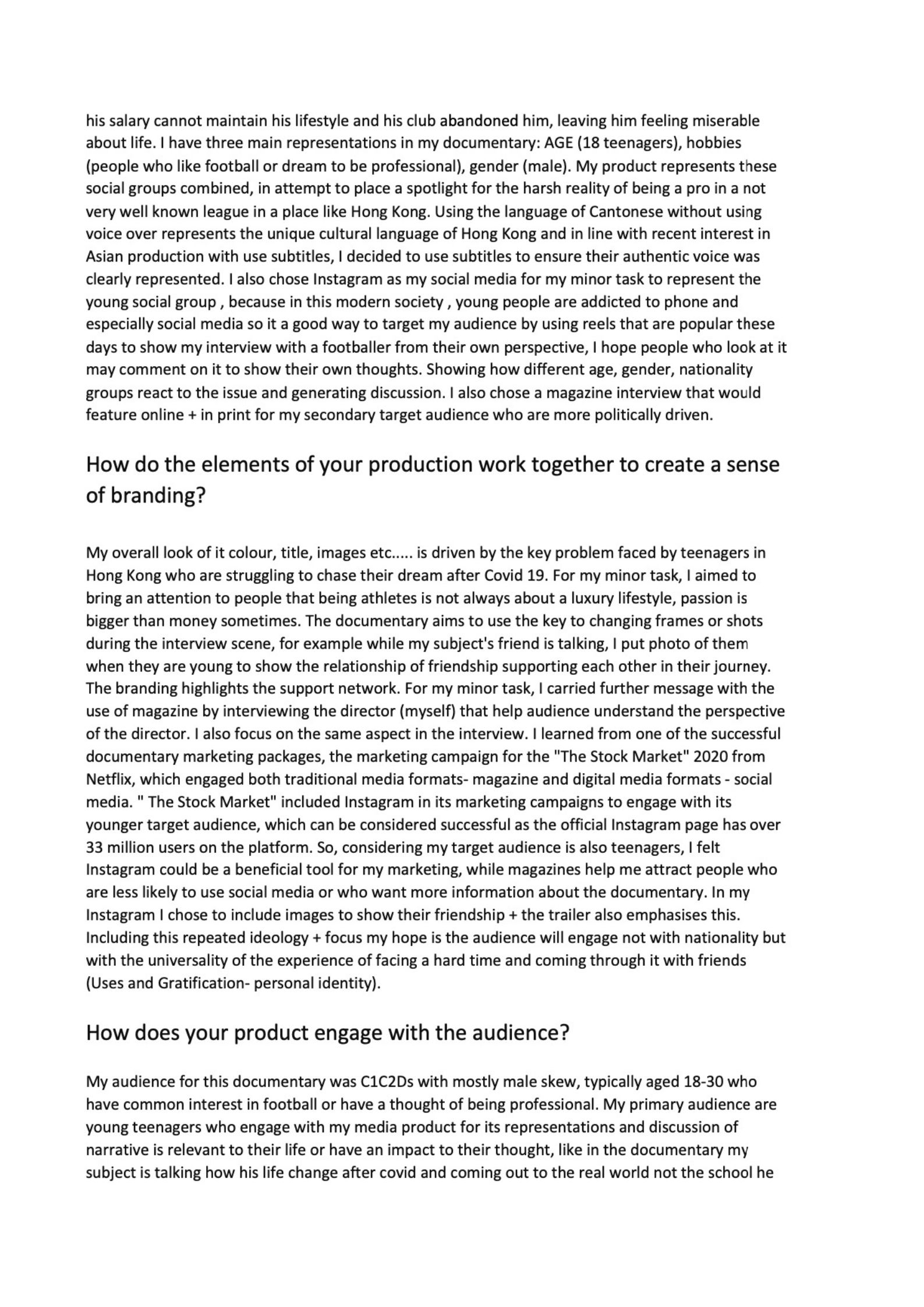 his salary cannot maintain his lifestyle and his club abandoned him, leaving him feeling miserable about life. I have three main representations in my documentary: AGE (18 teenagers), hobbies (people who like football or dream to be professional), gender (male). My product represents these social groups combined, in attempt to place a spotlight for the harsh reality of being a pro in a not very well known league in a place like Hong Kong. Using the language of Cantonese without using voice over represents the unique cultural language of Hong Kong and in line with recent interest in Asian production with use subtitles, I decided to use subtitles to ensure their authentic voice was clearly represented. I also chose Instagram as my social media for my minor task to represent the young social group , because in this modern society , young people are addicted to phone and especially social media so it a good way to target my audience by using reels that are popular these days to show my interview with a footballer from their own perspective, I hope people who look at it may comment on it to show their own thoughts. Showing how different age, gender, nationality groups react to the issue and generating discussion. I also chose a magazine interview that would feature online + in print for my secondary target audience who are more politically driven.

How do the elements of your production work together to create a sense of branding?

My overall look of it colour, title, images etc..... is driven by the key problem faced by teenagers in Hong Kong who are struggling to chase their dream after Covid 19. For my minor task, I aimed to bring an attention to people that being athletes is not always about a luxury lifestyle, passion is bigger than money sometimes. The documentary aims to use the key to changing frames or shots during the interview scene, for example while my subject's friend is talking, I put photo of them when they are young to show the relationship of friendship supporting each other in their journey. The branding highlights the support network. For my minor task, I carried further message with the use of magazine by interviewing the director (myself) that help audience understand the perspective of the director. I also focus on the same aspect in the interview. I learned from one of the successful documentary marketing packages, the marketing campaign for the "The Stock Market" 2020 from Netflix, which engaged both traditional media formats- magazine and digital media formats - social media. " The Stock Market" included Instagram in its marketing campaigns to engage with its younger target audience, which can be considered successful as the official Instagram page has over 33 million users on the platform. So, considering my target audience is also teenagers, I felt Instagram could be a beneficial tool for my marketing, while magazines help me attract people who are less likely to use social media or who want more information about the documentary. In my Instagram I chose to include images to show their friendship + the trailer also emphasises this. Including this repeated ideology + focus my hope is the audience will engage not with nationality but with the universality of the experience of facing a hard time and coming through it with friends (Uses and Gratification- personal identity).

How does your product engage with the audience?

My audience for this documentary was C1C2Ds with mostly male skew, typically aged 18-30 who have common interest in football or have a thought of being professional. My primary audience are young teenagers who engage with my media product for its representations and discussion of narrative is relevant to their life or have an impact to their thought, like in the documentary my subject is talking how his life change after covid and coming out to the real world not the school he